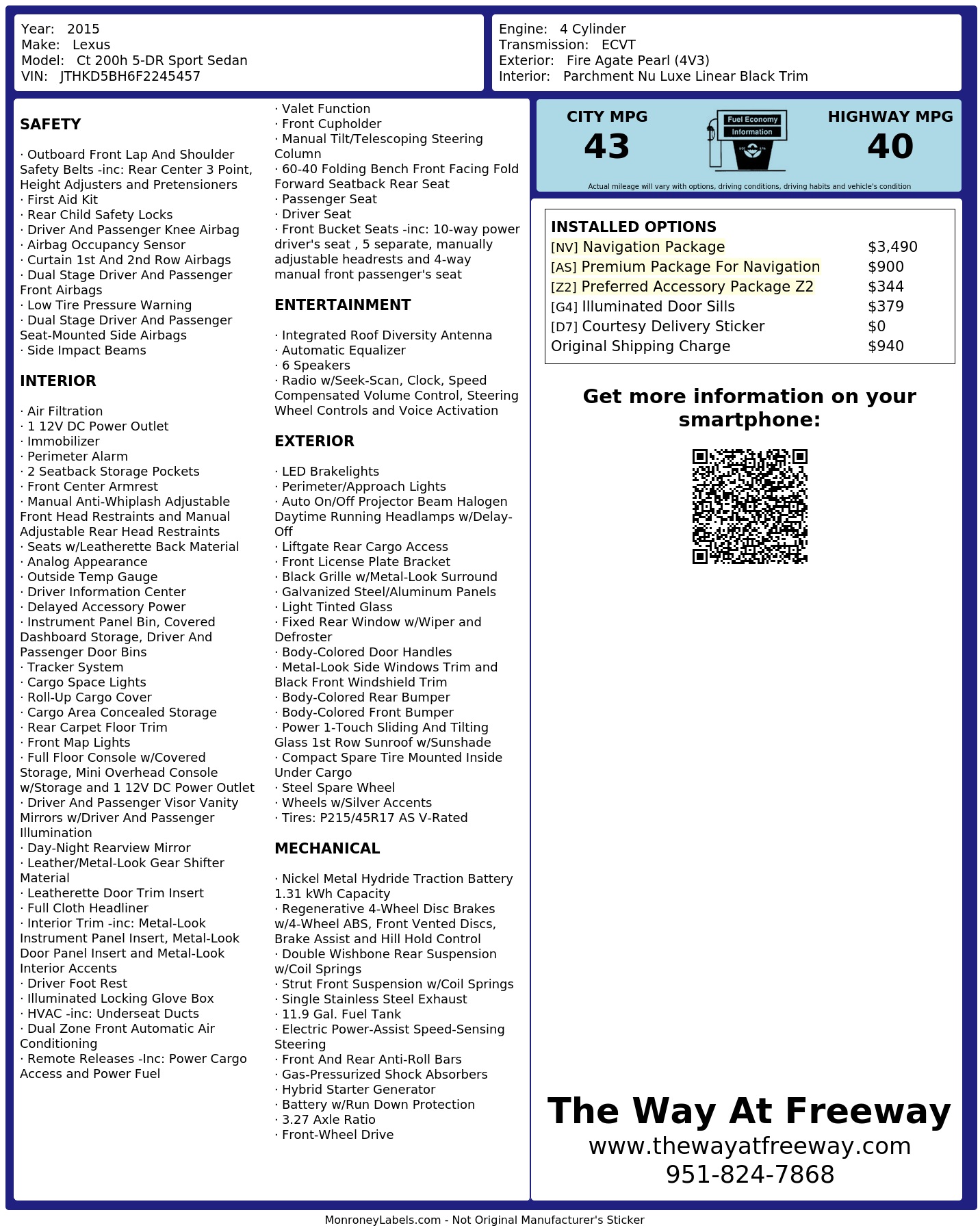 Year: 2015
Make: Lexus
Model: Ct 200h 5-DR Sport Sedan
VIN: JTHKD5BH6F2245457

Engine: 4 Cylinder
Transmission: ECVT
Exterior: Fire Agate Pearl (4V3)
Interior: Parchment Nu Luxe Linear Black Trim

SAFETY

· Outboard Front Lap And Shoulder Safety Belts -inc: Rear Center 3 Point, Height Adjusters and Pretensioners
· First Aid Kit
· Rear Child Safety Locks
· Driver And Passenger Knee Airbag
· Airbag Occupancy Sensor
· Curtain 1st And 2nd Row Airbags
· Dual Stage Driver And Passenger Front Airbags
· Low Tire Pressure Warning
· Dual Stage Driver And Passenger Seat-Mounted Side Airbags
· Side Impact Beams

INTERIOR

· Air Filtration
· 1 12V DC Power Outlet
· Immobilizer
· Perimeter Alarm
· 2 Seatback Storage Pockets
· Front Center Armrest
· Manual Anti-Whiplash Adjustable Front Head Restraints and Manual Adjustable Rear Head Restraints
· Seats w/Leatherette Back Material
· Analog Appearance
· Outside Temp Gauge
· Driver Information Center
· Delayed Accessory Power
· Instrument Panel Bin, Covered Dashboard Storage, Driver And Passenger Door Bins
· Tracker System
· Cargo Space Lights
· Roll-Up Cargo Cover
· Cargo Area Concealed Storage
· Rear Carpet Floor Trim
· Front Map Lights
· Full Floor Console w/Covered Storage, Mini Overhead Console w/Storage and 1 12V DC Power Outlet
· Driver And Passenger Visor Vanity Mirrors w/Driver And Passenger Illumination
· Day-Night Rearview Mirror
· Leather/Metal-Look Gear Shifter Material
· Leatherette Door Trim Insert
· Full Cloth Headliner
· Interior Trim -inc: Metal-Look Instrument Panel Insert, Metal-Look Door Panel Insert and Metal-Look Interior Accents
· Driver Foot Rest
· Illuminated Locking Glove Box
· HVAC -inc: Underseat Ducts
· Dual Zone Front Automatic Air Conditioning
· Remote Releases -Inc: Power Cargo Access and Power Fuel
· Valet Function
· Front Cupholder
· Manual Tilt/Telescoping Steering Column
· 60-40 Folding Bench Front Facing Fold Forward Seatback Rear Seat
· Passenger Seat
· Driver Seat
· Front Bucket Seats -inc: 10-way power driver's seat , 5 separate, manually adjustable headrests and 4-way manual front passenger's seat

ENTERTAINMENT

· Integrated Roof Diversity Antenna
· Automatic Equalizer
· 6 Speakers
· Radio w/Seek-Scan, Clock, Speed Compensated Volume Control, Steering Wheel Controls and Voice Activation

EXTERIOR

· LED Brakelights
· Perimeter/Approach Lights
· Auto On/Off Projector Beam Halogen Daytime Running Headlamps w/Delay-Off
· Liftgate Rear Cargo Access
· Front License Plate Bracket
· Black Grille w/Metal-Look Surround
· Galvanized Steel/Aluminum Panels
· Light Tinted Glass
· Fixed Rear Window w/Wiper and Defroster
· Body-Colored Door Handles
· Metal-Look Side Windows Trim and Black Front Windshield Trim
· Body-Colored Rear Bumper
· Body-Colored Front Bumper
· Power 1-Touch Sliding And Tilting Glass 1st Row Sunroof w/Sunshade
· Compact Spare Tire Mounted Inside Under Cargo
· Steel Spare Wheel
· Wheels w/Silver Accents
· Tires: P215/45R17 AS V-Rated

MECHANICAL

· Nickel Metal Hydride Traction Battery 1.31 kWh Capacity
· Regenerative 4-Wheel Disc Brakes w/4-Wheel ABS, Front Vented Discs, Brake Assist and Hill Hold Control
· Double Wishbone Rear Suspension w/Coil Springs
· Strut Front Suspension w/Coil Springs
· Single Stainless Steel Exhaust
· 11.9 Gal. Fuel Tank
· Electric Power-Assist Speed-Sensing Steering
· Front And Rear Anti-Roll Bars
· Gas-Pressurized Shock Absorbers
· Hybrid Starter Generator
· Battery w/Run Down Protection
· 3.27 Axle Ratio
· Front-Wheel Drive

CITY MPG
43
Fuel Economy Information
HIGHWAY MPG
40
Actual mileage will vary with options, driving conditions, driving habits and vehicle's condition

INSTALLED OPTIONS
| | |
|---|---|
| [NV] Navigation Package | $3,490 |
| [AS] Premium Package For Navigation | $900 |
| [Z2] Preferred Accessory Package Z2 | $344 |
| [G4] Illuminated Door Sills | $379 |
| [D7] Courtesy Delivery Sticker | $0 |
| Original Shipping Charge | $940 |

Get more information on your smartphone:

The Way At Freeway
www.thewayatfreeway.com
951-824-7868

MonroneyLabels.com - Not Original Manufacturer's Sticker